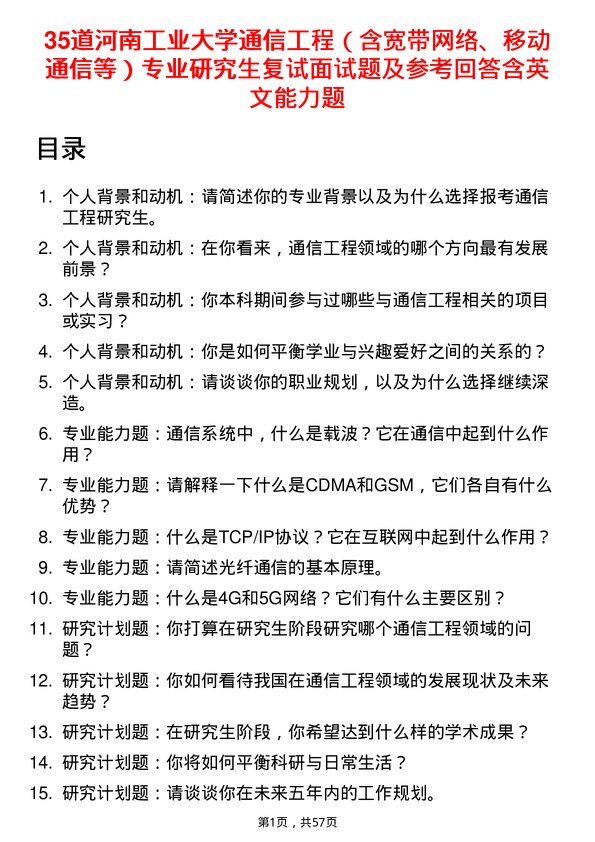 35道河南工业大学通信工程（含宽带网络、移动通信等）专业研究生复试面试题及参考回答含英文能力题

目录

1. 个人背景和动机：请简述你的专业背景以及为什么选择报考通信工程研究生。
2. 个人背景和动机：在你看来，通信工程领域的哪个方向最有发展前景？
3. 个人背景和动机：你本科期间参与过哪些与通信工程相关的项目或实习？
4. 个人背景和动机：你是如何平衡学业与兴趣爱好之间的关系的？
5. 个人背景和动机：请谈谈你的职业规划，以及为什么选择继续深造。
6. 专业能力题：通信系统中，什么是载波？它在通信中起到什么作用？
7. 专业能力题：请解释一下什么是CDMA和GSM，它们各自有什么优势？
8. 专业能力题：什么是TCP/IP协议？它在互联网中起到什么作用？
9. 专业能力题：请简述光纤通信的基本原理。
10. 专业能力题：什么是4G和5G网络？它们有什么主要区别？
11. 研究计划题：你打算在研究生阶段研究哪个通信工程领域的问题？
12. 研究计划题：你如何看待我国在通信工程领域的发展现状及未来趋势？
13. 研究计划题：在研究生阶段，你希望达到什么样的学术成果？
14. 研究计划题：你将如何平衡科研与日常生活？
15. 研究计划题：请谈谈你在未来五年内的工作规划。

第1页，共57页